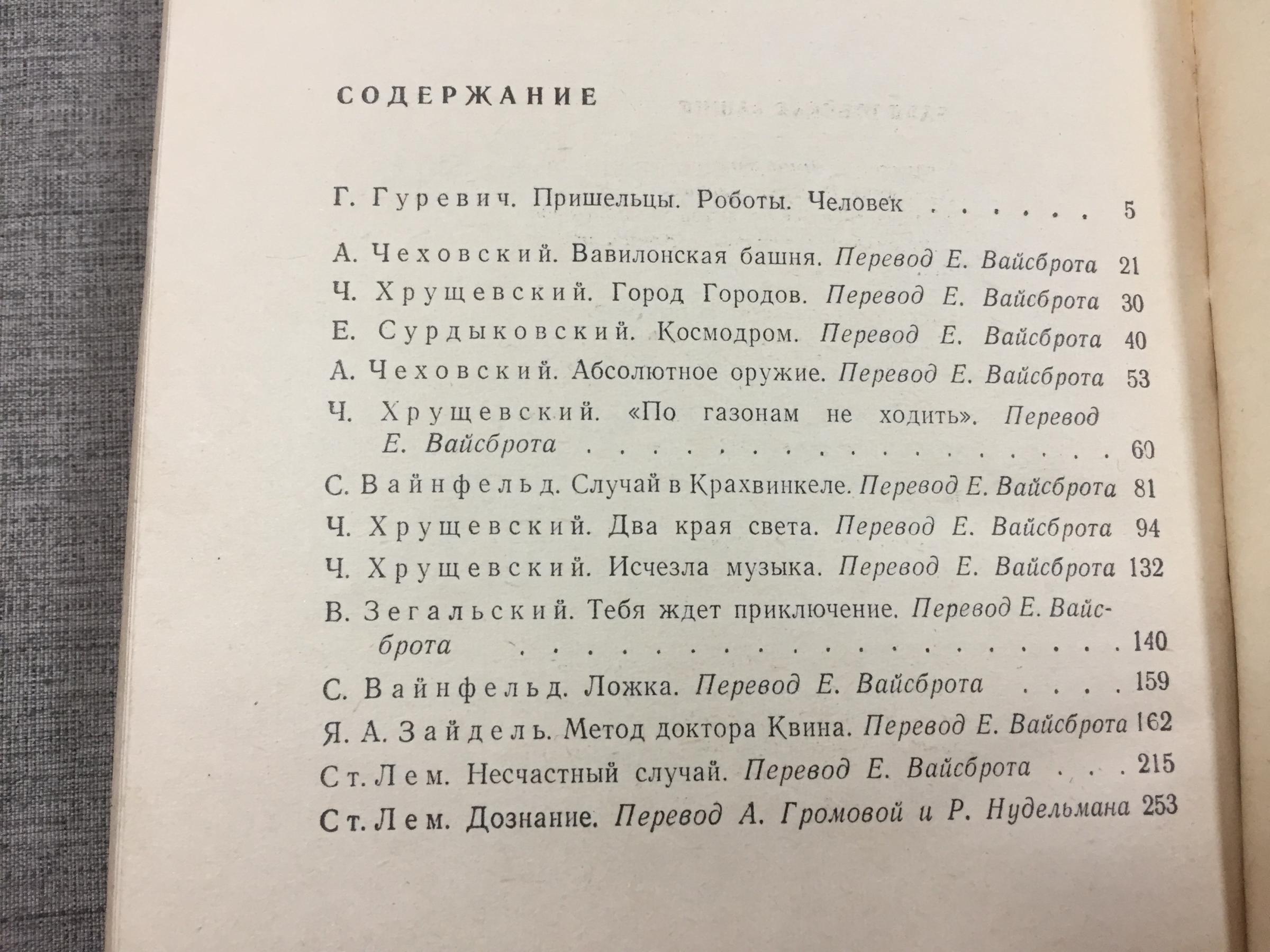 СОДЕРЖАНИЕ

Г. Гуревич. Пришельцы. Роботы. Человек 5

А. Чеховский. Вавилонская башня. Перевод Е. Вайсброта 21

Ч. Хрущевский. Город Городов. Перевод Е. Вайсброта 30

Е. Сурдыковский. Космодром. Перевод Е. Вайсброта 40

А. Чеховский. Абсолютное оружие. Перевод Е. Вайсброта 53

Ч. Хрущевский. «По газонам не ходить». Перевод Е. Вайсброта 60

С. Вайнфельд. Случай в Крахвинкеле. Перевод Е. Вайсброта 81

Ч. Хрущевский. Два края света. Перевод Е. Вайсброта 94

Ч. Хрущевский. Исчезла музыка. Перевод Е. Вайсброта 132

В. Зегальский. Тебя ждет приключение. Перевод Е. Вайсброта 140

С. Вайнфельд. Ложка. Перевод Е. Вайсброта 159

Я. А. Зайдель. Метод доктора Квина. Перевод Е. Вайсброта 162

Ст. Лем. Несчастный случай. Перевод Е. Вайсброта 215

Ст. Лем. Дознание. Перевод А. Громовой и Р. Нудельмана 253